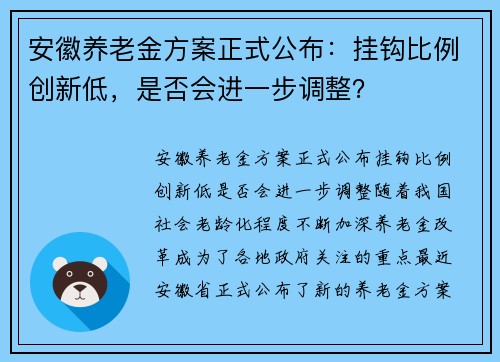 安徽养老金方案正式公布：挂钩比例创新低，是否会进一步调整？

安徽养老金方案正式公布挂钩比例创新低是否会进一步调整随着我国社会老龄化程度不断加深养老金改革成为了各地政府关注的重点最近安徽省正式公布了新的养老金方案